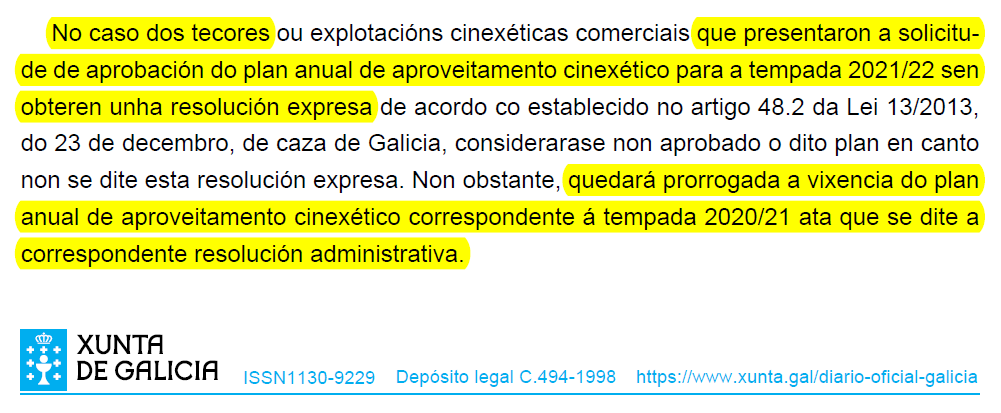 No caso dos tecores ou explotacións cinexéticas comerciais que presentaron a solicitude de aprobación do plan anual de aproveitamento cinexético para a tempada 2021/22 sen obteren unha resolución expresa de acordo co establecido no artigo 48.2 da Lei 13/2013, do 23 de decembro, de caza de Galicia, considerarase non aprobado o dito plan en canto non se dite esta resolución expresa. Non obstante, quedará prorrogada a vixencia do plan anual de aproveitamento cinexético correspondente á tempada 2020/21 ata que se dite a correspondente resolución administrativa.

XUNTA
DE GALICIA

ISSN1130-9229 Depósito legal C.494-1998 https://www.xunta.gal/diario-oficial-galicia